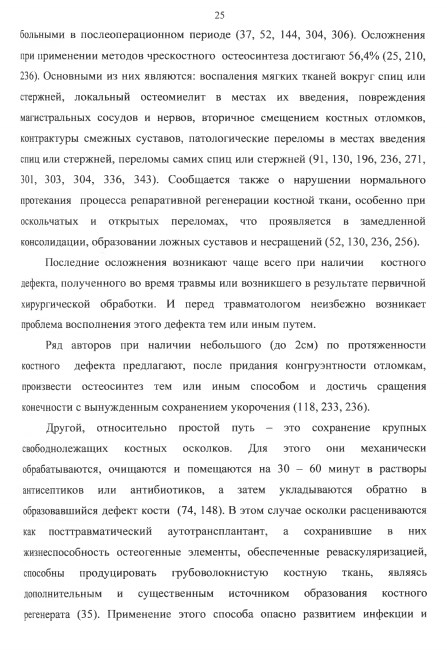 25

больными в послеоперационном периоде (37, 52, 144, 304, 306). Осложнения при применении методов чрескостного остеосинтеза достигают 56,4% (25, 210, 236). Основными из них являются: воспаления мягких тканей вокруг спиц или стержней, локальный остеомиелит в местах их введения, повреждения магистральных сосудов и нервов, вторичное смещением костных отломков, контрактуры смежных суставов, патологические переломы в местах введения спиц или стержней, переломы самих спиц или стержней (91, 130, 196, 236, 271, 301, 303, 304, 336, 343). Сообщается также о нарушении нормального протекания процесса репаративной регенерации костной ткани, особенно при оскольчатых и открытых переломах, что проявляется в замедленной консолидации, образовании ложных суставов и несращений (52, 130, 236, 256).

Последние осложнения возникают чаще всего при наличии костного дефекта, полученного во время травмы или возникшего в результате первичной хирургической обработки. И перед травматологом неизбежно возникает проблема восполнения этого дефекта тем или иным путем.

Ряд авторов при наличии небольшого (до 2см) по протяженности костного дефекта предлагают, после придания конгруэнтности отломкам, произвести остеосинтез тем или иным способом и достичь сращения конечности с вынужденным сохранением укорочения (118, 233, 236).

Другой, относительно простой путь – это сохранение крупных свободнолежащих костных осколков. Для этого они механически обрабатываются, очищаются и помещаются на 30 – 60 минут в растворы антисептиков или антибиотиков, а затем укладываются обратно в образовавшийся дефект кости (74, 148). В этом случае осколки расцениваются как посттравматический аутотрансплантант, а сохранившие в них жизнеспособность остеогенные элементы, обеспеченные реваскуляризацией, способны продуцировать грубоволокнистую костную ткань, являясь дополнительным и существенным источником образования костного регенерата (35). Применение этого способа опасно развитием инфекции и